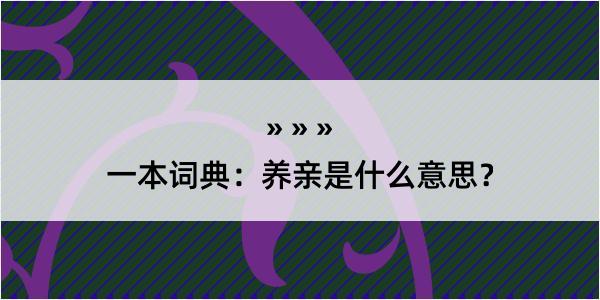 » » »

一本词典：养亲是什么意思？